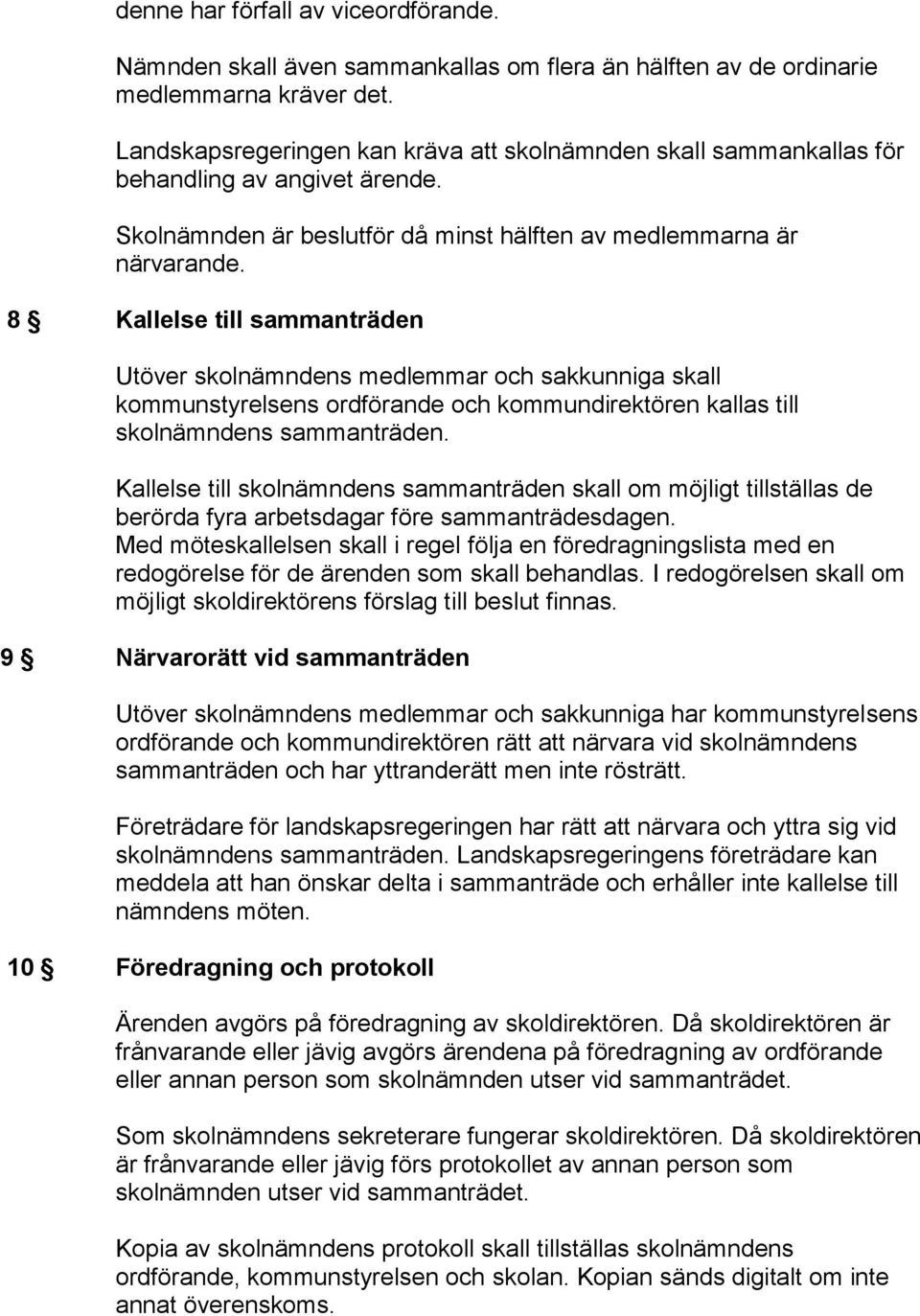 denne har förfall av viceordförande.

Nämnden skall även sammankallas om flera än hälften av de ordinarie medlemmarna kräver det.

Landskapsregeringen kan kräva att skolnämnden skall sammankallas för behandling av angivet ärende.

Skolnämnden är beslutför då minst hälften av medlemmarna är närvarande.

8 § Kallelse till sammanträden

Utöver skolnämndens medlemmar och sakkunniga skall kommunstyrelsens ordförande och kommundirektören kallas till skolnämndens sammanträden.

Kallelse till skolnämndens sammanträden skall om möjligt tillställas de berörda fyra arbetsdagar före sammanträdesdagen. Med möteskallelsen skall i regel följa en föredragningslista med en redogörelse för de ärenden som skall behandlas. I redogörelsen skall om möjligt skoldirektörens förslag till beslut finnas.

9 § Närvarorätt vid sammanträden

Utöver skolnämndens medlemmar och sakkunniga har kommunstyrelsens ordförande och kommundirektören rätt att närvara vid skolnämndens sammanträden och har yttranderätt men inte rösträtt.

Företrädare för landskapsregeringen har rätt att närvara och yttra sig vid skolnämndens sammanträden. Landskapsregeringens företrädare kan meddela att han önskar delta i sammanträde och erhåller inte kallelse till nämndens möten.

10 § Föredragning och protokoll

Ärenden avgörs på föredragning av skoldirektören. Då skoldirektören är frånvarande eller jävig avgörs ärendena på föredragning av ordförande eller annan person som skolnämnden utser vid sammanträdet.

Som skolnämndens sekreterare fungerar skoldirektören. Då skoldirektören är frånvarande eller jävig förs protokollet av annan person som skolnämnden utser vid sammanträdet.

Kopia av skolnämndens protokoll skall tillställas skolnämndens ordförande, kommunstyrelsen och skolan. Kopian sänds digitalt om inte annat överenskoms.